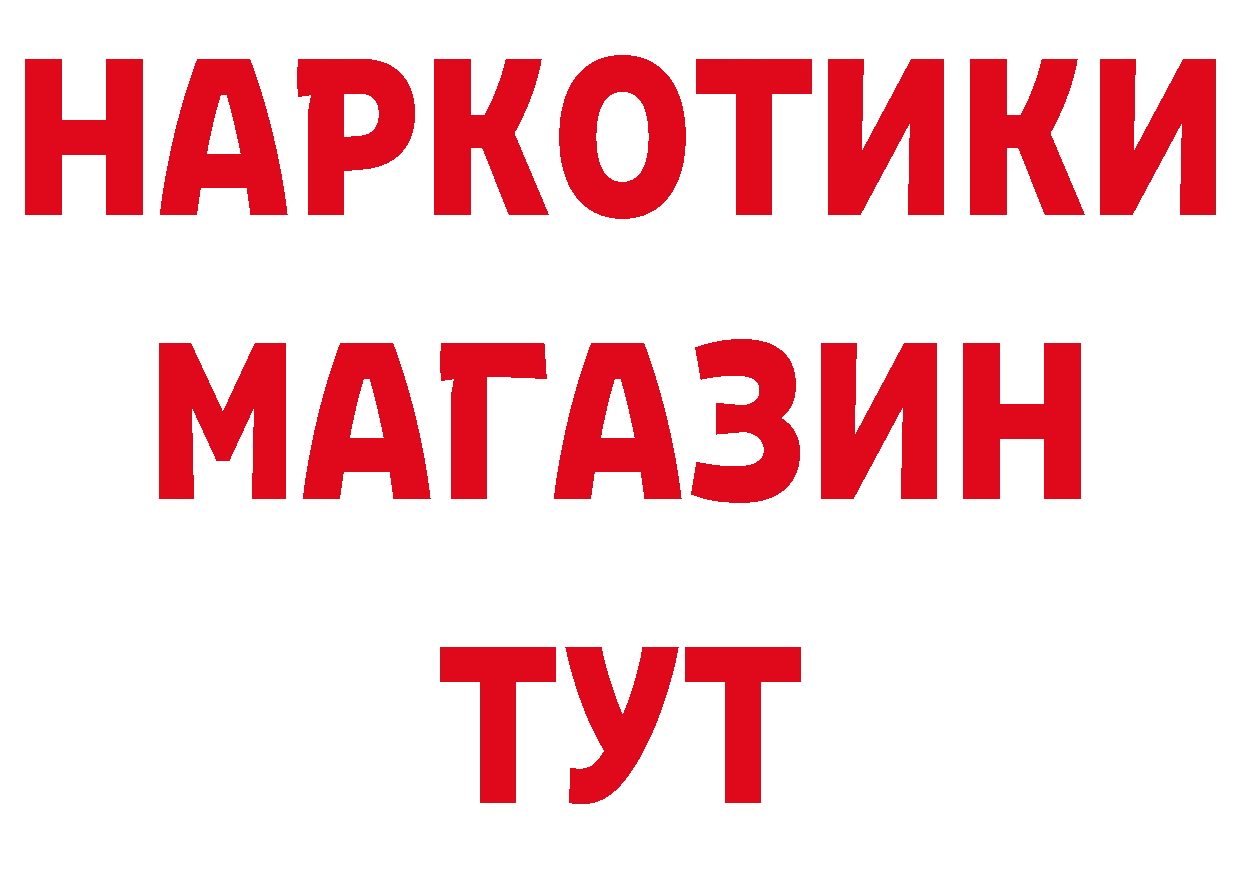 НАРКОТИКИ
МАГАЗИН
ТУТ